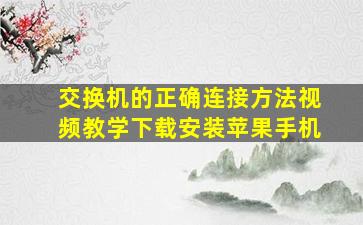 交换机的正确连接方法视频教学下载安装苹果手机